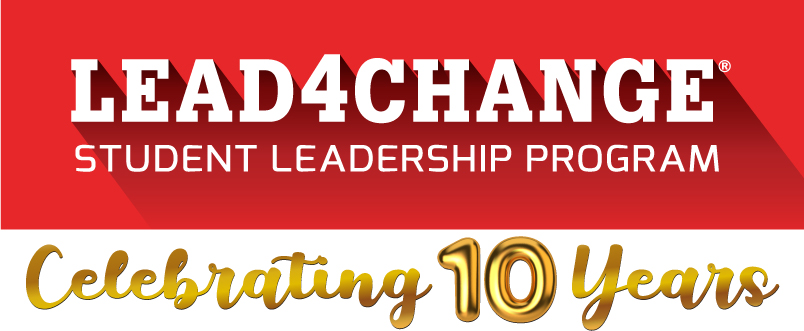 LEAD4CHANGE®
STUDENT LEADERSHIP PROGRAM

Celebrating 10 Years